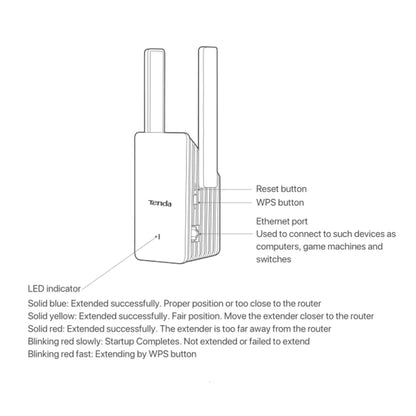 Tenda

Reset button

WPS button

Ethernet port
Used to connect to such devices as computers, game machines and switches

LED indicator
Solid blue: Extended successfully. Proper position or too close to the router
Solid yellow: Extended successfully. Fair position. Move the extender closer to the router
Solid red: Extended successfully. The extender is too far away from the router
Blinking red slowly: Startup Completes. Not extended or failed to extend
Blinking red fast: Extending by WPS button